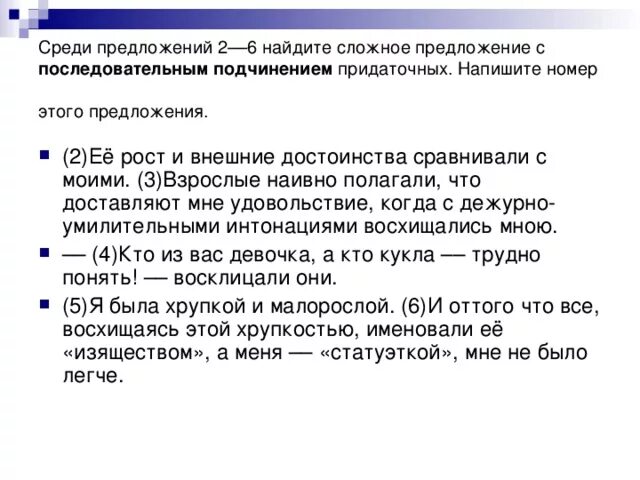 Среди предложений 2—6 найдите сложное предложение с **последовательным подчинением** придаточных. Напишите номер

этого предложения.

(2)Её рост и внешние достоинства сравнивали с моими. (3)Взрослые наивно полагали, что доставляют мне удовольствие, когда с дежурно-умилительными интонациями восхищались мною.

— (4)Кто из вас девочка, а кто кукла — трудно понять! — восклицали они.

(5)Я была хрупкой и малорослой. (6)И оттого что все, восхищаясь этой хрупкостью, именовали её «изяществом», а меня — «статуэткой», мне не было легче.